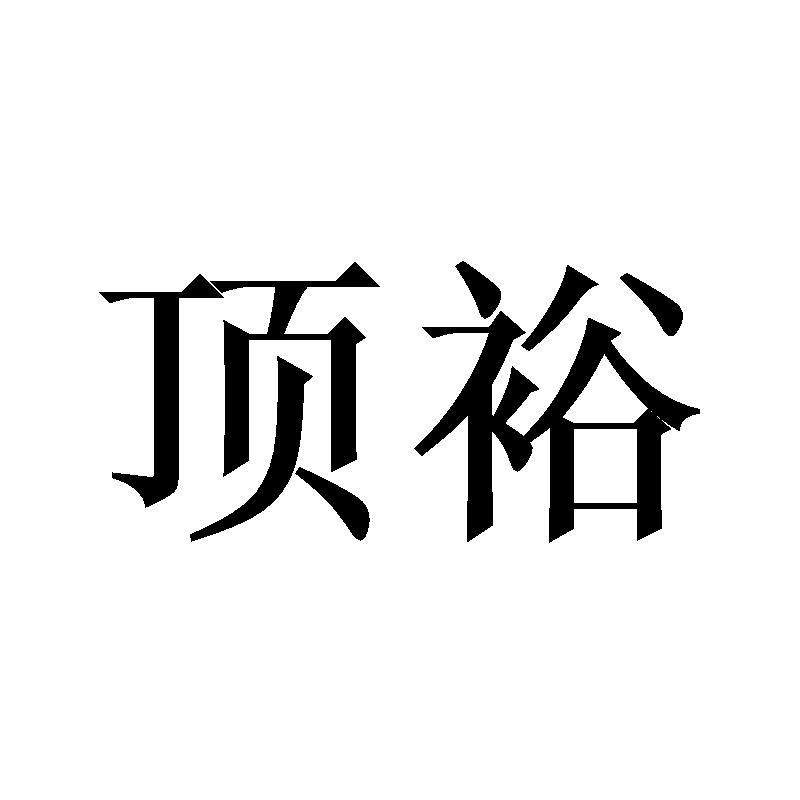 顶裕